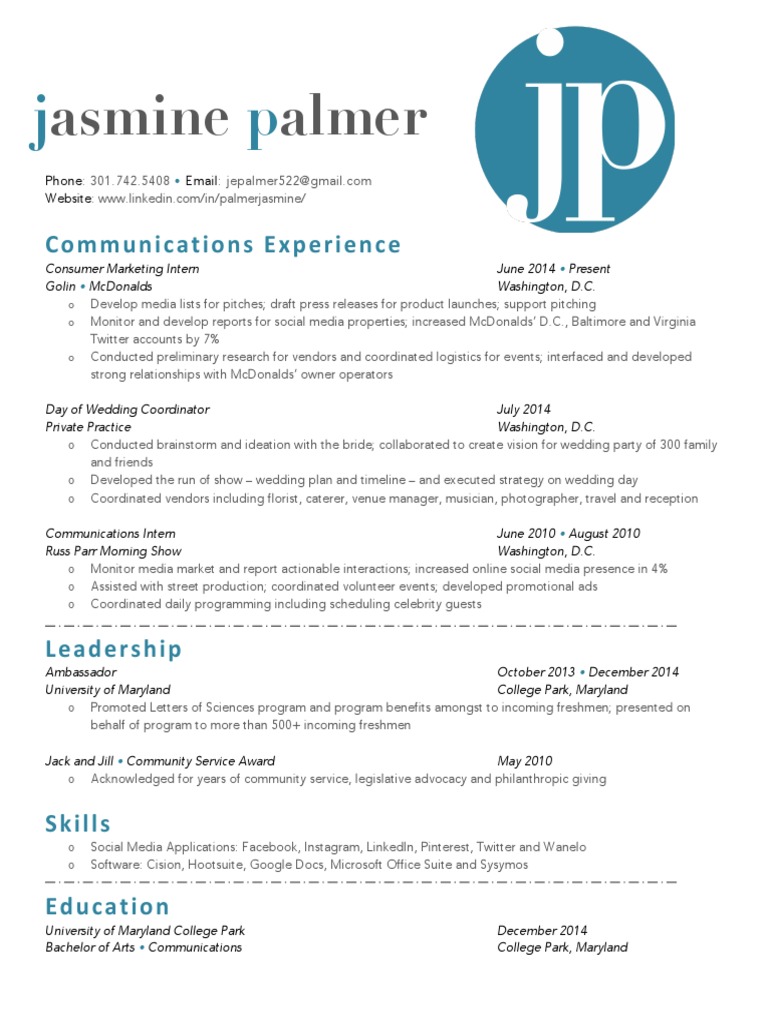 jasmine palmer

jp

Phone: 301.742.5408 • Email: jepalmer522@gmail.com
Website: www.linkedin.com/in/palmerjasmine/

Communications Experience

Consumer Marketing Intern June 2014 • Present
Golin • McDonalds Washington, D.C.
o Develop media lists for pitches; draft press releases for product launches; support pitching
o Monitor and develop reports for social media properties; increased McDonalds' D.C., Baltimore and Virginia Twitter accounts by 7%
o Conducted preliminary research for vendors and coordinated logistics for events; interfaced and developed strong relationships with McDonalds' owner operators

Day of Wedding Coordinator July 2014
Private Practice Washington, D.C.
o Conducted brainstorm and ideation with the bride; collaborated to create vision for wedding party of 300 family and friends
o Developed the run of show – wedding plan and timeline – and executed strategy on wedding day
o Coordinated vendors including florist, caterer, venue manager, musician, photographer, travel and reception

Communications Intern June 2010 • August 2010
Russ Parr Morning Show Washington, D.C.
o Monitor media market and report actionable interactions; increased online social media presence in 4%
o Assisted with street production; coordinated volunteer events; developed promotional ads
o Coordinated daily programming including scheduling celebrity guests

Leadership

Ambassador October 2013 • December 2014
University of Maryland College Park, Maryland
o Promoted Letters of Sciences program and program benefits amongst to incoming freshmen; presented on behalf of program to more than 500+ incoming freshmen

Jack and Jill • Community Service Award May 2010
o Acknowledged for years of community service, legislative advocacy and philanthropic giving

Skills

o Social Media Applications: Facebook, Instagram, LinkedIn, Pinterest, Twitter and Wanelo
o Software: Cision, Hootsuite, Google Docs, Microsoft Office Suite and Sysymos

Education

University of Maryland College Park December 2014
Bachelor of Arts • Communications College Park, Maryland